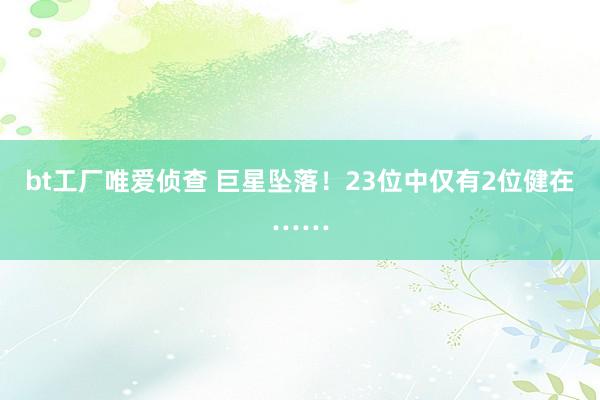 bt工厂唯爱侦查 巨星坠落！23位中仅有2位健在……